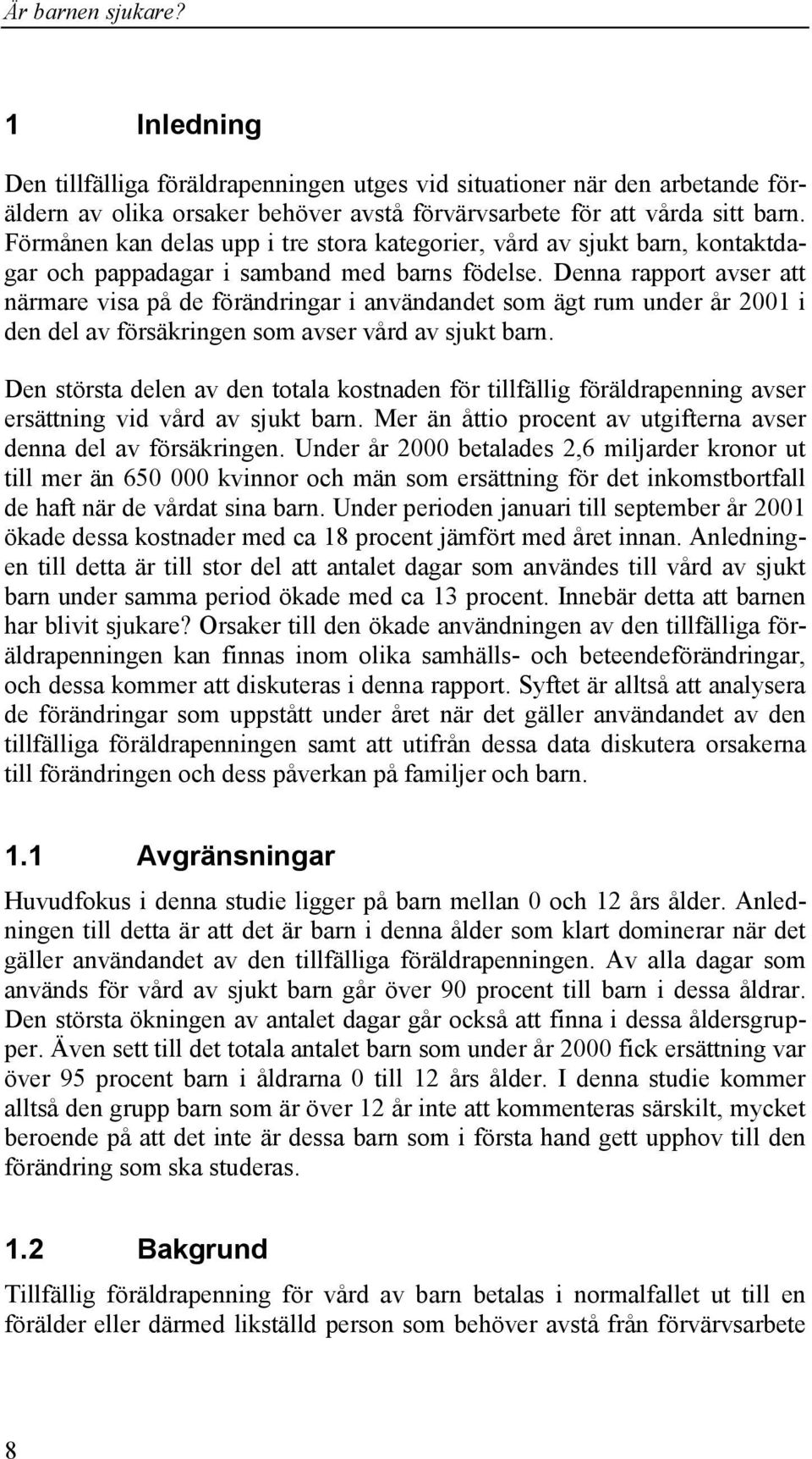 Är barnen sjukare?

1 Inledning

Den tillfälliga föräldrapenningen utges vid situationer när den arbetande föräldern av olika orsaker behöver avstå förvärvsarbete för att vårda sitt barn. Förmånen kan delas upp i tre stora kategorier, vård av sjukt barn, kontaktdagar och pappadagar i samband med barns födelse. Denna rapport avser att närmare visa på de förändringar i användandet som ägt rum under år 2001 i den del av försäkringen som avser vård av sjukt barn.

Den största delen av den totala kostnaden för tillfällig föräldrapenning avser ersättning vid vård av sjukt barn. Mer än åttio procent av utgifterna avser denna del av försäkringen. Under år 2000 betalades 2,6 miljarder kronor ut till mer än 650 000 kvinnor och män som ersättning för det inkomstbortfall de haft när de vårdat sina barn. Under perioden januari till september år 2001 ökade dessa kostnader med ca 18 procent jämfört med året innan. Anledningen till detta är till stor del att antalet dagar som användes till vård av sjukt barn under samma period ökade med ca 13 procent. Innebär detta att barnen har blivit sjukare? Orsaker till den ökade användningen av den tillfälliga föräldrapenningen kan finnas inom olika samhälls- och beteendeförändringar, och dessa kommer att diskuteras i denna rapport. Syftet är alltså att analysera de förändringar som uppstått under året när det gäller användandet av den tillfälliga föräldrapenningen samt att utifrån dessa data diskutera orsakerna till förändringen och dess påverkan på familjer och barn.

1.1 Avgränsningar

Huvudfokus i denna studie ligger på barn mellan 0 och 12 års ålder. Anledningen till detta är att det är barn i denna ålder som klart dominerar när det gäller användandet av den tillfälliga föräldrapenningen. Av alla dagar som används för vård av sjukt barn går över 90 procent till barn i dessa åldrar. Den största ökningen av antalet dagar går också att finna i dessa åldersgrupper. Även sett till det totala antalet barn som under år 2000 fick ersättning var över 95 procent barn i åldrarna 0 till 12 års ålder. I denna studie kommer alltså den grupp barn som är över 12 år inte att kommenteras särskilt, mycket beroende på att det inte är dessa barn som i första hand gett upphov till den förändring som ska studeras.

1.2 Bakgrund

Tillfällig föräldrapenning för vård av barn betalas i normalfallet ut till en förälder eller därmed likställd person som behöver avstå från förvärvsarbete

8